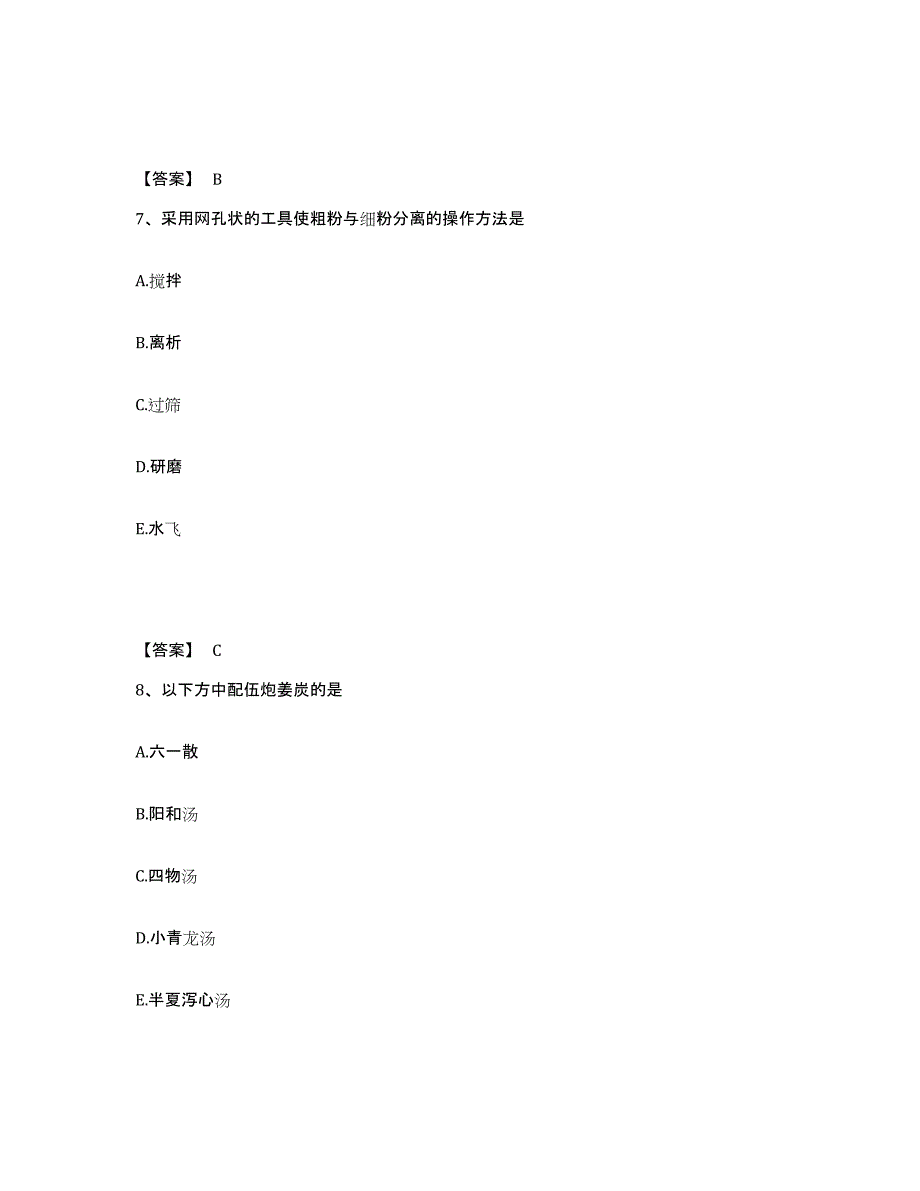 【答案】 B

7、采用网孔状的工具使粗粉与细粉分离的操作方法是

A.搅拌

B.离析

C.过筛

D.研磨

E.水飞

【答案】 C

8、以下方中配伍炮姜炭的是

A.六一散

B.阳和汤

C.四物汤

D.小青龙汤

E.半夏泻心汤